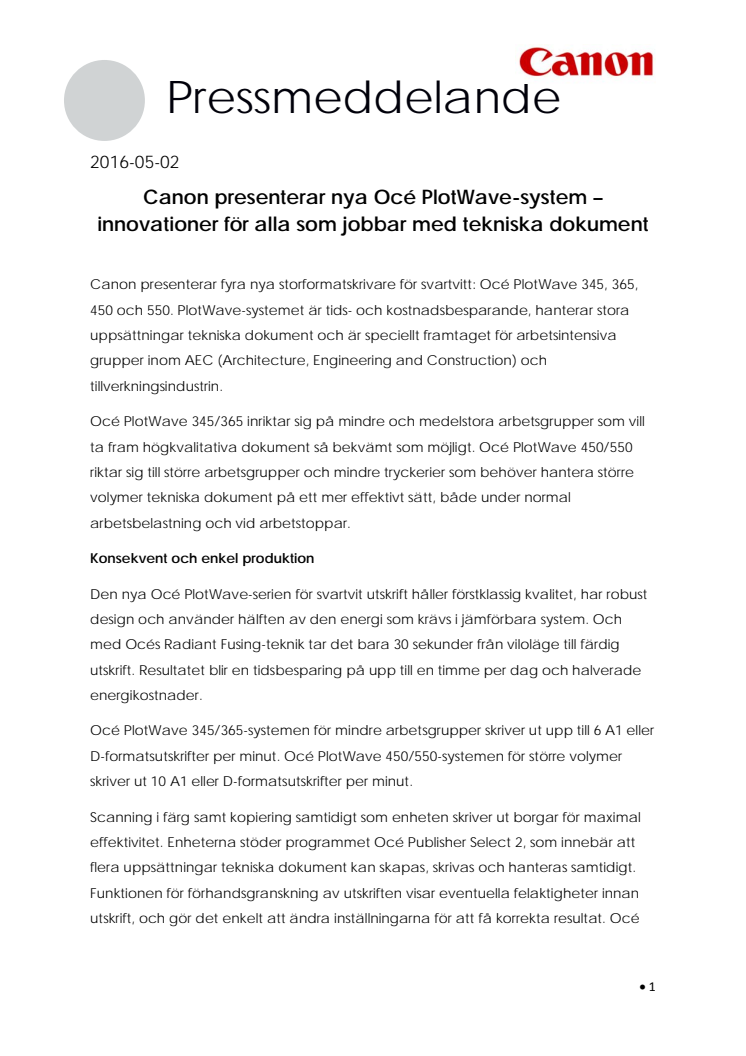 Canon

Pressmeddelande

2016-05-02

Canon presenterar nya Océ PlotWave-system – innovationer för alla som jobbar med tekniska dokument

Canon presenterar fyra nya storformatskrivare för svartvitt: Océ PlotWave 345, 365, 450 och 550. PlotWave-systemet är tids- och kostnadsbesparande, hanterar stora uppsättningar tekniska dokument och är speciellt framtaget för arbetsintensiva grupper inom AEC (Architecture, Engineering and Construction) och tillverkningsindustrin.

Océ PlotWave 345/365 inriktar sig på mindre och medelstora arbetsgrupper som vill ta fram högkvalitativa dokument så bekvämt som möjligt. Océ PlotWave 450/550 riktar sig till större arbetsgrupper och mindre tryckerier som behöver hantera större volymer tekniska dokument på ett mer effektivt sätt, både under normal arbetsbelastning och vid arbetstoppar.

Konsekvent och enkel produktion

Den nya Océ PlotWave-serien för svartvit utskrift håller förstklassig kvalitet, har robust design och använder hälften av den energi som krävs i jämförbara system. Och med Océs Radiant Fusing-teknik tar det bara 30 sekunder från viloläge till färdig utskrift. Resultatet blir en tidsbesparing på upp till en timme per dag och halverade energikostnader.

Océ PlotWave 345/365-systemen för mindre arbetsgrupper skriver ut upp till 6 A1 eller D-formatsutskrifter per minut. Océ PlotWave 450/550-systemen för större volymer skriver ut 10 A1 eller D-formatsutskrifter per minut.

Scanning i färg samt kopiering samtidigt som enheten skriver ut borgar för maximal effektivitet. Enheterna stöder programmet Océ Publisher Select 2, som innebär att flera uppsättningar tekniska dokument kan skapas, skrivas och hanteras samtidigt. Funktionen för förhandsgranskning av utskriften visar eventuella felaktigheter innan utskrift, och gör det enkelt att ändra inställningarna för att få korrekta resultat. Océ

• 1